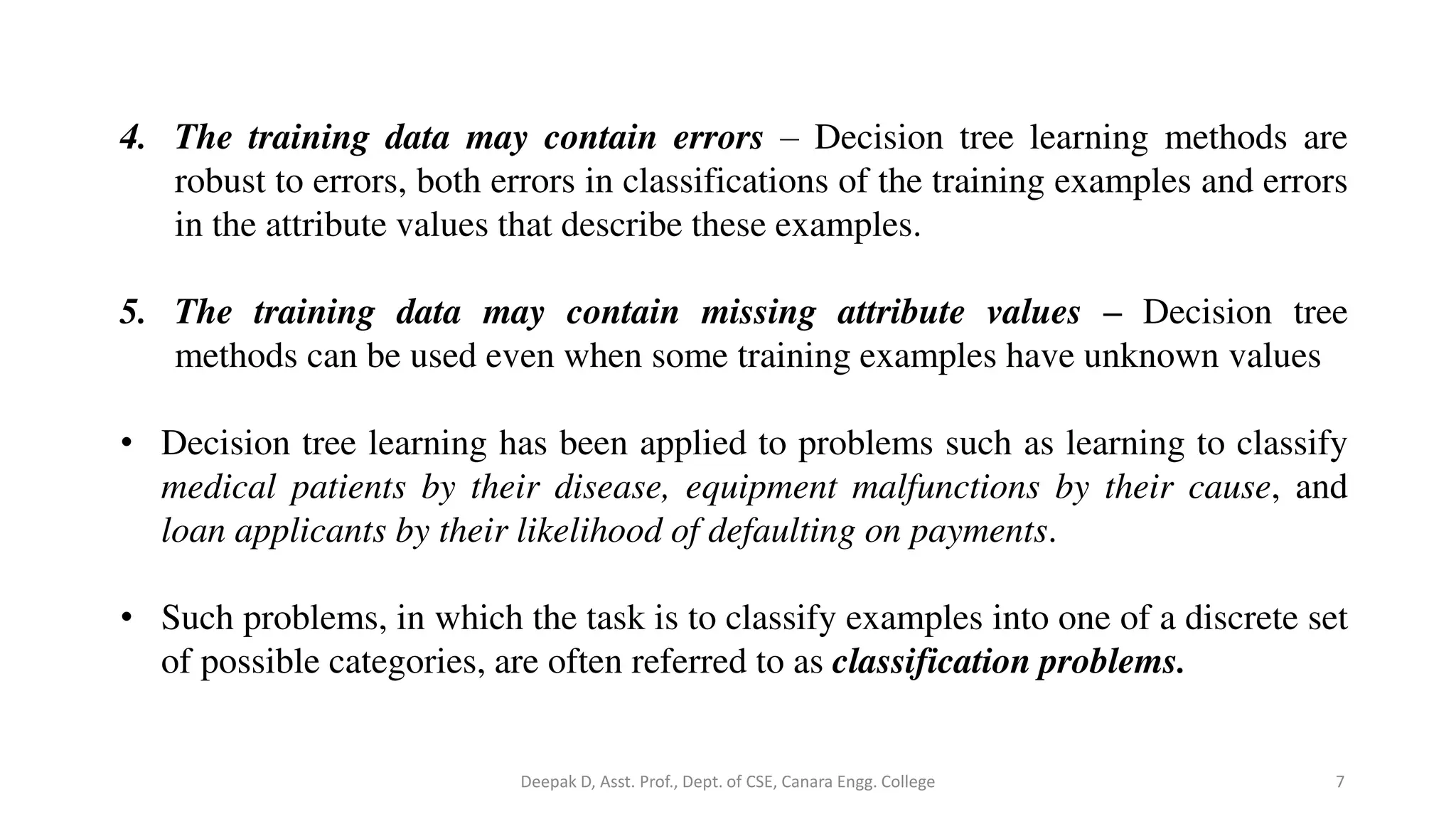 4. The training data may contain errors – Decision tree learning methods are robust to errors, both errors in classifications of the training examples and errors in the attribute values that describe these examples.

5. The training data may contain missing attribute values – Decision tree methods can be used even when some training examples have unknown values

• Decision tree learning has been applied to problems such as learning to classify medical patients by their disease, equipment malfunctions by their cause, and loan applicants by their likelihood of defaulting on payments.

• Such problems, in which the task is to classify examples into one of a discrete set of possible categories, are often referred to as classification problems.

Deepak D, Asst. Prof., Dept. of CSE, Canara Engg. College

7